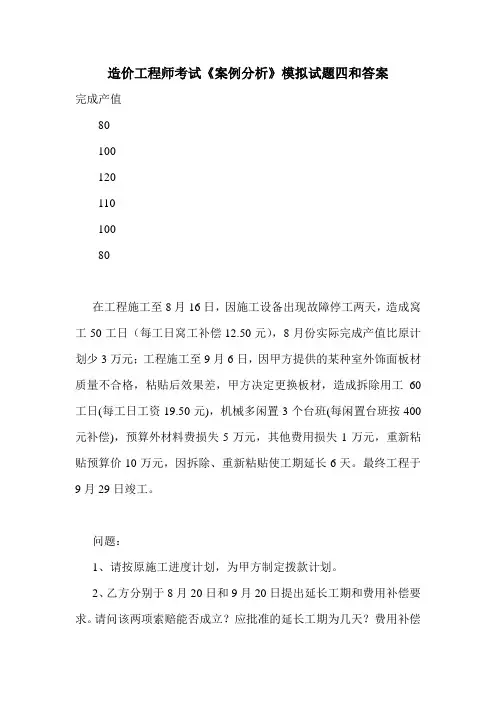 造价工程师考试《案例分析》模拟试题四和答案

完成产值

80

100

120

110

100

80

在工程施工至 8 月 16 日，因施工设备出现故障停工两天，造成窝工 50 工日（每工日窝工补偿 12.50 元），8 月份实际完成产值比原计划少 3 万元；工程施工至 9 月 6 日，因甲方提供的某种室外饰面板材质量不合格，粘贴后效果差，甲方决定更换板材，造成拆除用工 60 工日(每工日工资 19.50 元)，机械多闲置 3 个台班(每闲置台班按 400 元补偿)，预算外材料费损失 5 万元，其他费用损失 1 万元，重新粘贴预算价 10 万元，因拆除、重新粘贴使工期延长 6 天。最终工程于 9 月 29 日竣工。

问题：

1、请按原施工进度计划，为甲方制定拨款计划。

2、乙方分别于 8 月 20 日和 9 月 20 日提出延长工期和费用补偿要求。请问该两项索赔能否成立？应批准的延长工期为几天？费用补偿